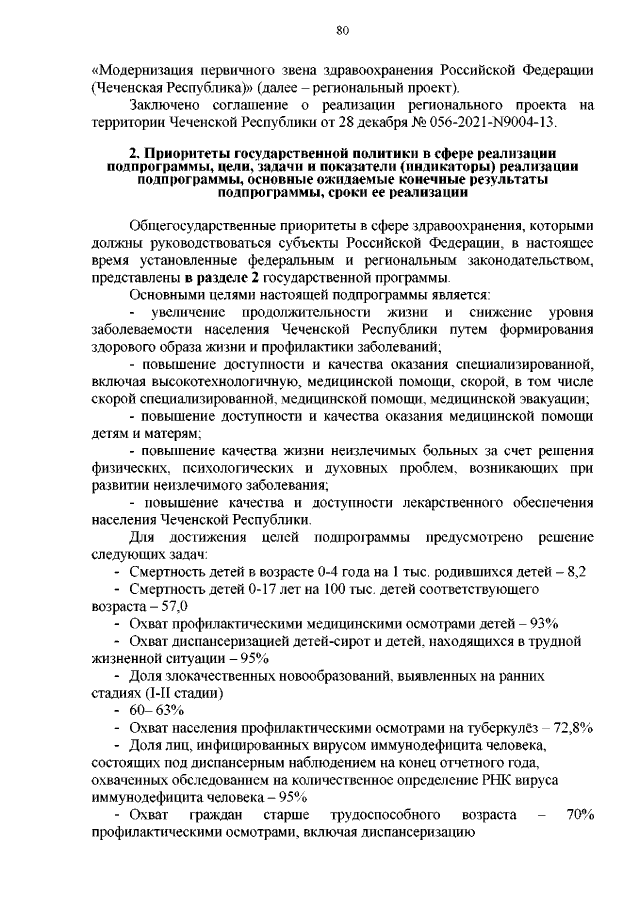 80

«Модернизация первичного звена здравоохранения Российской Федерации (Чеченская Республика)» (далее – региональный проект).

Заключено соглашение о реализации регионального проекта на территории Чеченской Республики от 28 декабря № 056-2021-N9004-13.

2. Приоритеты государственной политики в сфере реализации подпрограммы, цели, задачи и показатели (индикаторы) реализации подпрограммы, основные ожидаемые конечные результаты подпрограммы, сроки ее реализации

Общегосударственные приоритеты в сфере здравоохранения, которыми должны руководствоваться субъекты Российской Федерации, в настоящее время установленные федеральным и региональным законодательством, представлены в разделе 2 государственной программы.

Основными целями настоящей подпрограммы является:

- увеличение продолжительности жизни и снижение уровня заболеваемости населения Чеченской Республики путем формирования здорового образа жизни и профилактики заболеваний;

- повышение доступности и качества оказания специализированной, включая высокотехнологичную, медицинской помощи, скорой, в том числе скорой специализированной, медицинской помощи, медицинской эвакуации;

- повышение доступности и качества оказания медицинской помощи детям и матерям;

- повышение качества жизни неизлечимых больных за счет решения физических, психологических и духовных проблем, возникающих при развитии неизлечимого заболевания;

- повышение качества и доступности лекарственного обеспечения населения Чеченской Республики.

Для достижения целей подпрограммы предусмотрено решение следующих задач:

- Смертность детей в возрасте 0-4 года на 1 тыс. родившихся детей – 8,2

- Смертность детей 0-17 лет на 100 тыс. детей соответствующего возраста – 57,0

- Охват профилактическими медицинскими осмотрами детей – 93%

- Охват диспансеризацией детей-сирот и детей, находящихся в трудной жизненной ситуации – 95%

- Доля злокачественных новообразований, выявленных на ранних стадиях (I-II стадии)

- 60– 63%

- Охват населения профилактическими осмотрами на туберкулёз – 72,8%

- Доля лиц, инфицированных вирусом иммунодефицита человека, состоящих под диспансерным наблюдением на конец отчетного года, охваченных обследованием на количественное определение РНК вируса иммунодефицита человека – 95%

- Охват граждан старше трудоспособного возраста – 70% профилактическими осмотрами, включая диспансеризацию